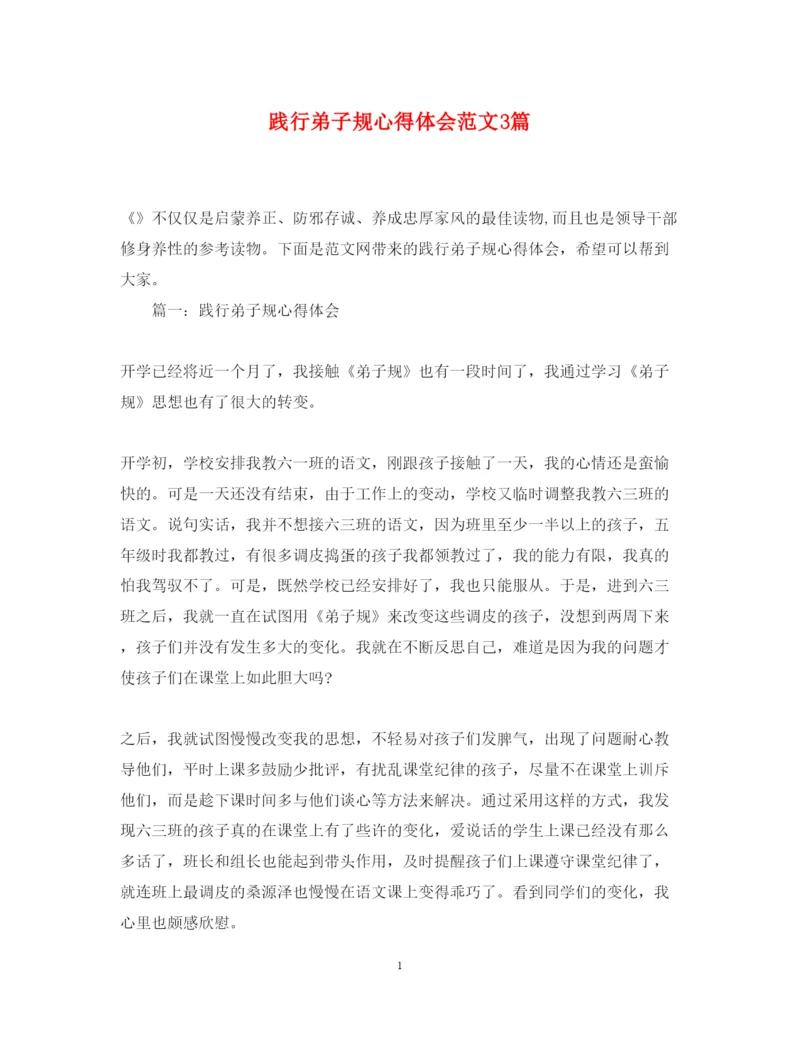 践行弟子规心得体会范文3篇

《》不仅仅是启蒙养正、防邪存诚、养成忠厚家风的最佳读物,而且也是领导干部修身养性的参考读物。下面是范文网带来的践行弟子规心得体会，希望可以帮到大家。

篇一：践行弟子规心得体会

开学已经将近一个月了，我接触《弟子规》也有一段时间了，我通过学习《弟子规》思想也有了很大的转变。

开学初，学校安排我教六一班的语文，刚跟孩子接触了一天，我的心情还是蛮愉快的。可是一天还没有结束，由于工作上的变动，学校又临时调整我教六三班的语文。说句实话，我并不想接六三班的语文，因为班里至少一半以上的孩子，五年级时我都教过，有很多调皮捣蛋的孩子我都领教过了，我的能力有限，我真的怕我驾驭不了。可是，既然学校已经安排好了，我也只能服从。于是，进到六三班之后，我就一直在试图用《弟子规》来改变这些调皮的孩子，没想到两周下来，孩子们并没有发生多大的变化。我就在不断反思自己，难道是因为我的问题才使孩子们在课堂上如此胆大吗?

之后，我就试图慢慢改变我的思想，不轻易对孩子们发脾气，出现了问题耐心教导他们，平时上课多鼓励少批评，有扰乱课堂纪律的孩子，尽量不在课堂上训斥他们，而是趁下课时间多与他们谈心等方法来解决。通过采用这样的方式，我发现六三班的孩子真的在课堂上有了些许的变化，爱说话的学生上课已经没有那么多话了，班长和组长也能起到带头作用，及时提醒孩子们上课遵守课堂纪律了，就连班上最调皮的桑源泽也慢慢在语文课上变得乖巧了。看到同学们的变化，我心里也颇感欣慰。

1